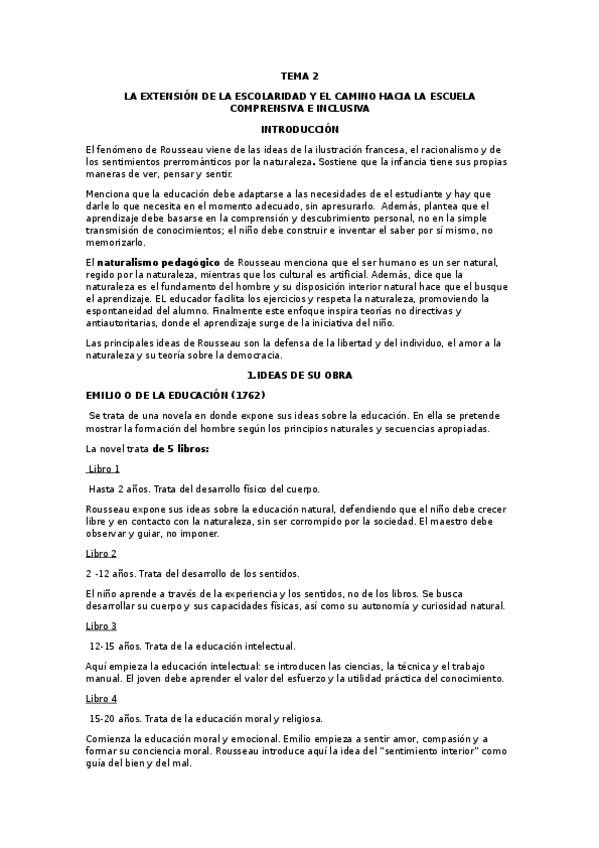 TEMA 2

LA EXTENSIÓN DE LA ESCOLARIDAD Y EL CAMINO HACIA LA ESCUELA COMPRENSIVA E INCLUSIVA

INTRODUCCIÓN

El fenómeno de Rousseau viene de las ideas de la ilustración francesa, el racionalismo y de los sentimientos prerrománticos por la naturaleza. Sostiene que la infancia tiene sus propias maneras de ver, pensar y sentir.

Menciona que la educación debe adaptarse a las necesidades de el estudiante y hay que darle lo que necesita en el momento adecuado, sin apresurarlo. Además, plantea que el aprendizaje debe basarse en la comprensión y descubrimiento personal, no en la simple transmisión de conocimientos; el niño debe construir e inventar el saber por sí mismo, no memorizarlo.

El naturalismo pedagógico de Rousseau menciona que el ser humano es un ser natural, regido por la naturaleza, mientras que los cultural es artificial. Además, dice que la naturaleza es el fundamento del hombre y su disposición interior natural hace que el busque el aprendizaje. EL educador facilita los ejercicios y respeta la naturaleza, promoviendo la espontaneidad del alumno. Finalmente este enfoque inspira teorías no directivas y antiautoritarias, donde el aprendizaje surge de la iniciativa del niño.

Las principales ideas de Rousseau son la defensa de la libertad y del individuo, el amor a la naturaleza y su teoría sobre la democracia.

1.IDEAS DE SU OBRA

EMILIO O DE LA EDUCACIÓN (1762)

Se trata de una novela en donde expone sus ideas sobre la educación. En ella se pretende mostrar la formación del hombre según los principios naturales y secuencias apropiadas.

La novel trata de 5 libros:

Libro 1

Hasta 2 años. Trata del desarrollo físico del cuerpo.

Rousseau expone sus ideas sobre la educación natural, defendiendo que el niño debe crecer libre y en contacto con la naturaleza, sin ser corrompido por la sociedad. El maestro debe observar y guiar, no imponer.

Libro 2

2 -12 años. Trata del desarrollo de los sentidos.

El niño aprende a través de la experiencia y los sentidos, no de los libros. Se busca desarrollar su cuerpo y sus capacidades físicas, así como su autonomía y curiosidad natural.

Libro 3

12-15 años. Trata de la educación intelectual.

Aquí empieza la educación intelectual: se introducen las ciencias, la técnica y el trabajo manual. El joven debe aprender el valor del esfuerzo y la utilidad práctica del conocimiento.

Libro 4

15-20 años. Trata de la educación moral y religiosa.

Comienza la educación moral y emocional. Emilio empieza a sentir amor, compasión y a formar su conciencia moral. Rousseau introduce aquí la idea del "sentimiento interior" como guía del bien y del mal.